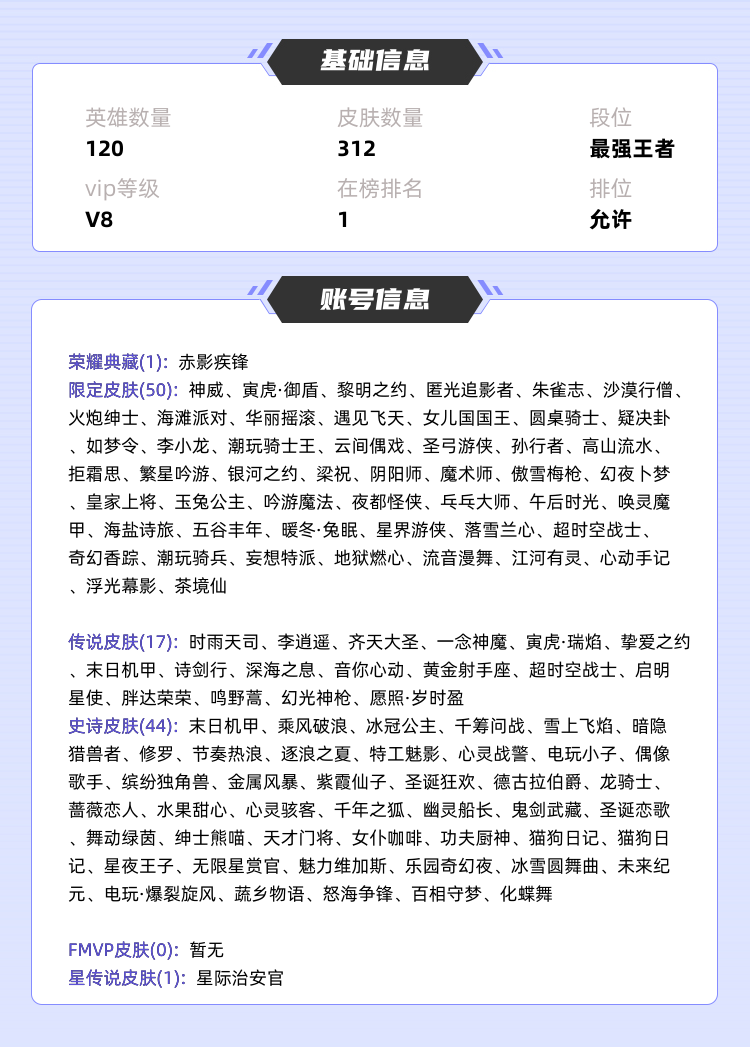 基础信息

英雄数量
120

皮肤数量
312

段位
最强王者

vip等级
V8

在榜排名
1

排位
允许

账号信息

荣耀典藏(1): 赤影疾锋
限定皮肤(50): 神威、寅虎·御盾、黎明之约、匿光追影者、朱雀志、沙漠行僧、火炮绅士、海滩派对、华丽摇滚、遇见飞天、女儿国国王、圆桌骑士、疑决卦、如梦令、李小龙、潮玩骑士王、云间偶戏、圣弓游侠、孙行者、高山流水、拒霜思、繁星吟游、银河之约、梁祝、阴阳师、魔术师、傲雪梅枪、幻夜卜梦、皇家上将、玉兔公主、吟游魔法、夜都怪侠、乒乓大师、午后时光、唤灵魔甲、海盐诗旅、五谷丰年、暖冬·兔眠、星界游侠、落雪兰心、超时空战士、奇幻香踪、潮玩骑兵、妄想特派、地狱燃心、流音漫舞、江河有灵、心动手记、浮光幕影、茶境仙

传说皮肤(17): 时雨天司、李逍遥、齐天大圣、一念神魔、寅虎·瑞焰、挚爱之约、末日机甲、诗剑行、深海之息、音你心动、黄金射手座、超时空战士、启明星使、胖达荣荣、鸣野蒿、幻光神枪、愿照·岁时盈
史诗皮肤(44): 末日机甲、乘风破浪、冰冠公主、千筹问战、雪上飞焰、暗隐猎兽者、修罗、节奏热浪、逐浪之夏、特工魅影、心灵战警、电玩小子、偶像歌手、缤纷独角兽、金属风暴、紫霞仙子、圣诞狂欢、德古拉伯爵、龙骑士、蔷薇恋人、水果甜心、心灵骇客、千年之狐、幽灵船长、鬼剑武藏、圣诞恋歌、舞动绿茵、绅士熊喵、天才门将、女仆咖啡、功夫厨神、猫狗日记、猫狗日记、星夜王子、无限星赏官、魅力维加斯、乐园奇幻夜、冰雪圆舞曲、未来纪元、电玩·爆裂旋风、蔬乡物语、怒海争锋、百相守梦、化蝶舞

FMVP皮肤(0): 暂无
星传说皮肤(1): 星际治安官